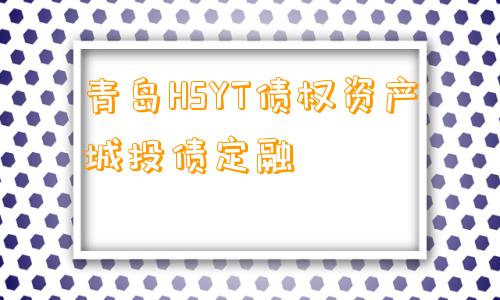 青岛HSYT债权资产城投债定融